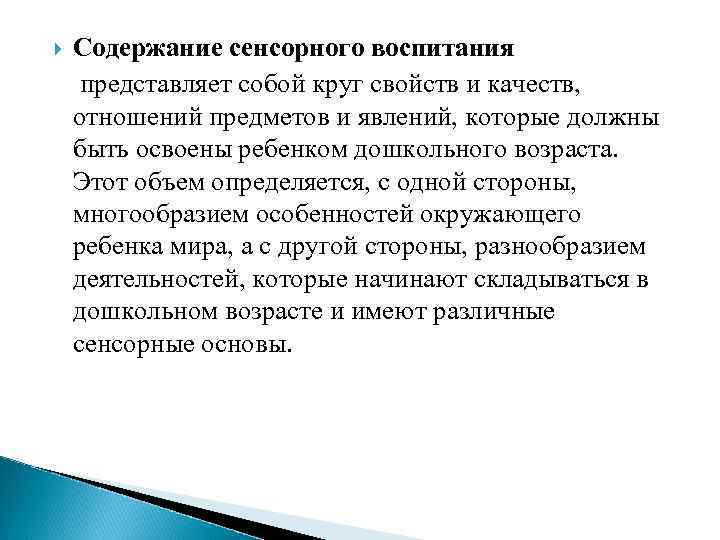 Содержание сенсорного воспитания представляет собой круг свойств и качеств, отношений предметов и явлений, которые должны быть освоены ребенком дошкольного возраста. Этот объем определяется, с одной стороны, многообразием особенностей окружающего ребенка мира, а с другой стороны, разнообразием деятельностей, которые начинают складываться в дошкольном возрасте и имеют различные сенсорные основы.